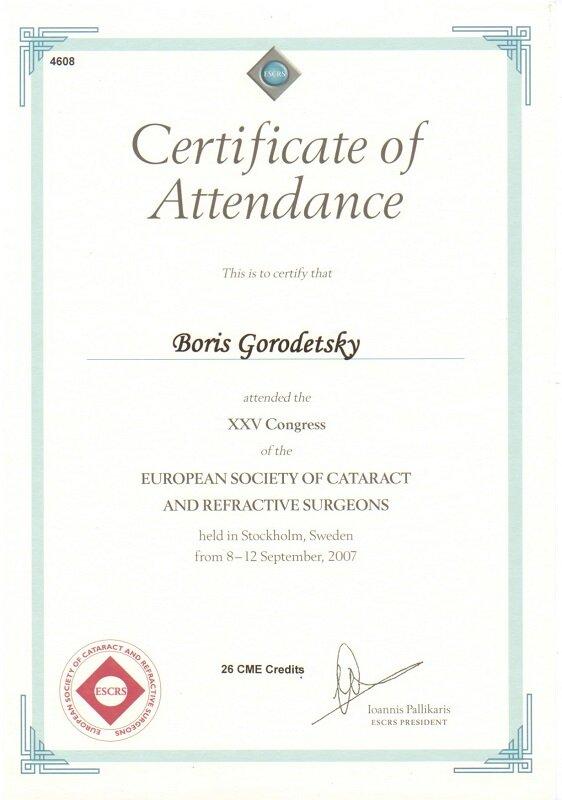 4608

ESCRS

Certificate of Attendance

This is to certify that

Boris Gorodetsky

attended the

XXV Congress

of the

EUROPEAN SOCIETY OF CATARACT AND REFRACTIVE SURGEONS

held in Stockholm, Sweden from 8–12 September, 2007

EUROPEAN SOCIETY OF CATARACT AND REFRACTIVE SURGEONS
ESCRS

26 CME Credits

Ioannis Pallikaris
ESCRS PRESIDENT